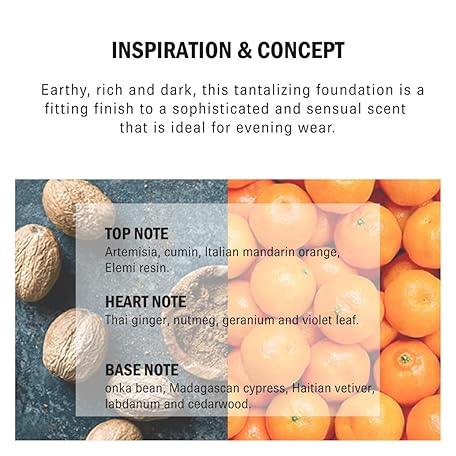 INSPIRATION & CONCEPT

Earthy, rich and dark, this tantalizing foundation is a fitting finish to a sophisticated and sensual scent that is ideal for evening wear.

TOP NOTE
Artemisia, cumin, Italian mandarin orange, Elemi resin.

HEART NOTE
Thai ginger, nutmeg, geranium and violet leaf.

BASE NOTE
onka bean, Madagascan cypress, Haitian vetiver, labdanum and cedarwood.